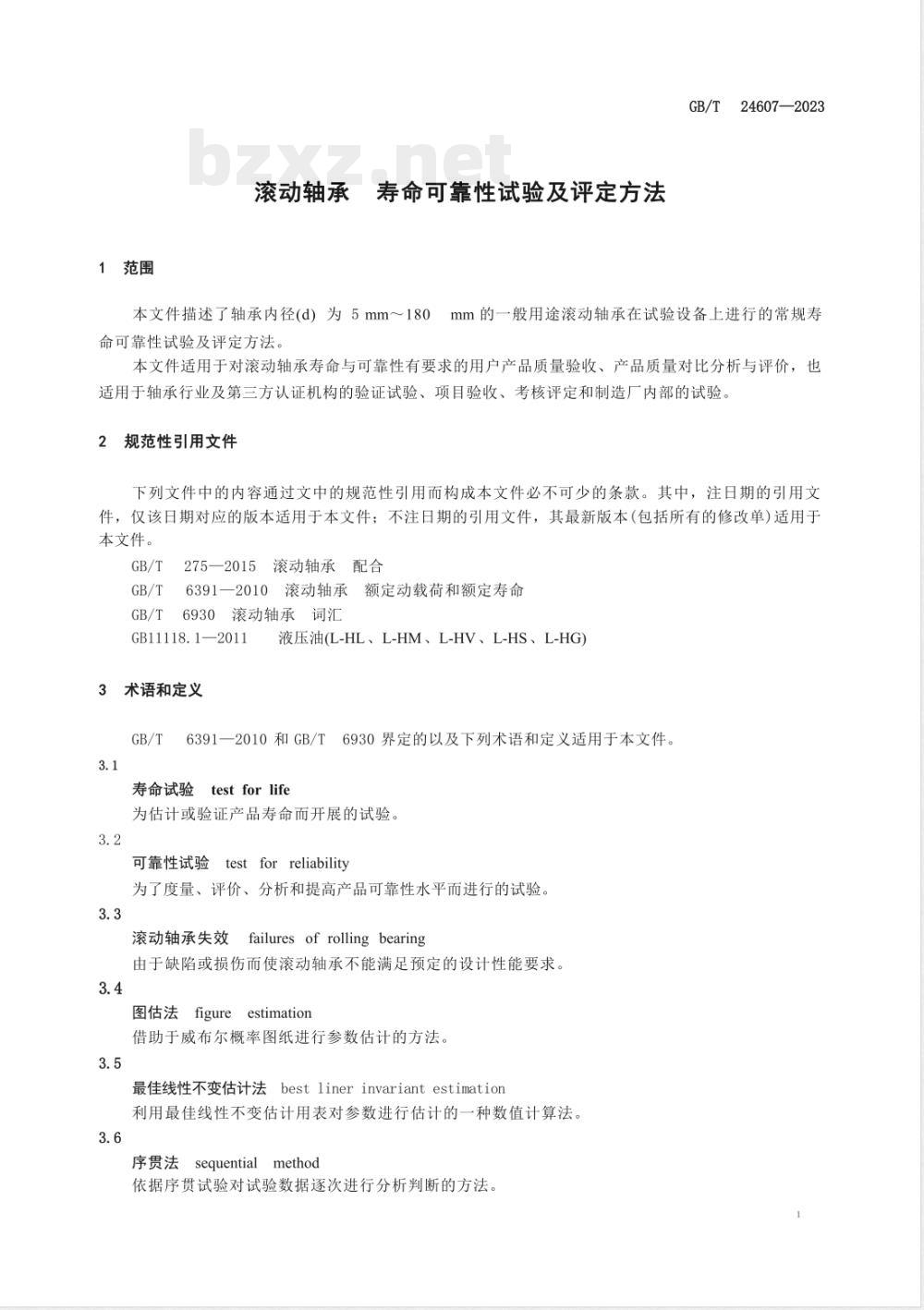 GB/T 24607—2023

bzxz.net

滚动轴承 寿命可靠性试验及评定方法

1 范围

本文件描述了轴承内径(d) 为 5 mm～180 mm 的一般用途滚动轴承在试验设备上进行的常规寿命可靠性试验及评定方法。

本文件适用于对滚动轴承寿命与可靠性有要求的用户产品质量验收、产品质量对比分析与评价，也适用于轴承行业及第三方认证机构的验证试验、项目验收、考核评定和制造厂内部的试验。

2 规范性引用文件

下列文件中的内容通过文中的规范性引用而构成本文件必不可少的条款。其中，注日期的引用文件，仅该日期对应的版本适用于本文件；不注日期的引用文件，其最新版本(包括所有的修改单)适用于本文件。

GB/T 275—2015 滚动轴承 配合

GB/T 6391—2010 滚动轴承 额定动载荷和额定寿命

GB/T 6930 滚动轴承 词汇

GB11118.1—2011 液压油(L-HL、L-HM、L-HV、L-HS、L-HG)

3 术语和定义

GB/T 6391—2010 和 GB/T 6930 界定的以及下列术语和定义适用于本文件。

3.1

寿命试验 test for life

为估计或验证产品寿命而开展的试验。

3.2

可靠性试验 test for reliability

为了度量、评价、分析和提高产品可靠性水平而进行的试验。

3.3

滚动轴承失效 failures of rolling bearing

由于缺陷或损伤而使滚动轴承不能满足预定的设计性能要求。

3.4

图估法 figure estimation

借助于威布尔概率图纸进行参数估计的方法。

3.5

最佳线性不变估计法 best liner invariant estimation

利用最佳线性不变估计用表对参数进行估计的一种数值计算法。

3.6

序贯法 sequential method

依据序贯试验对试验数据逐次进行分析判断的方法。

1